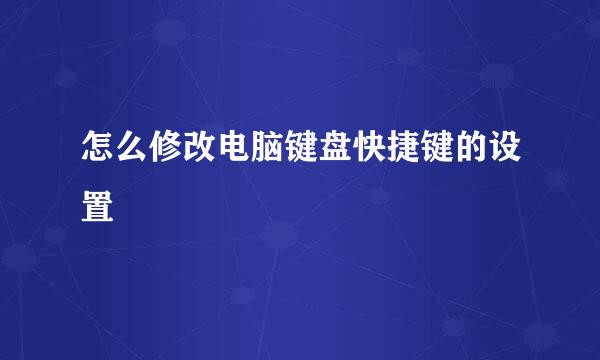 怎么修改电脑键盘快捷键的设置